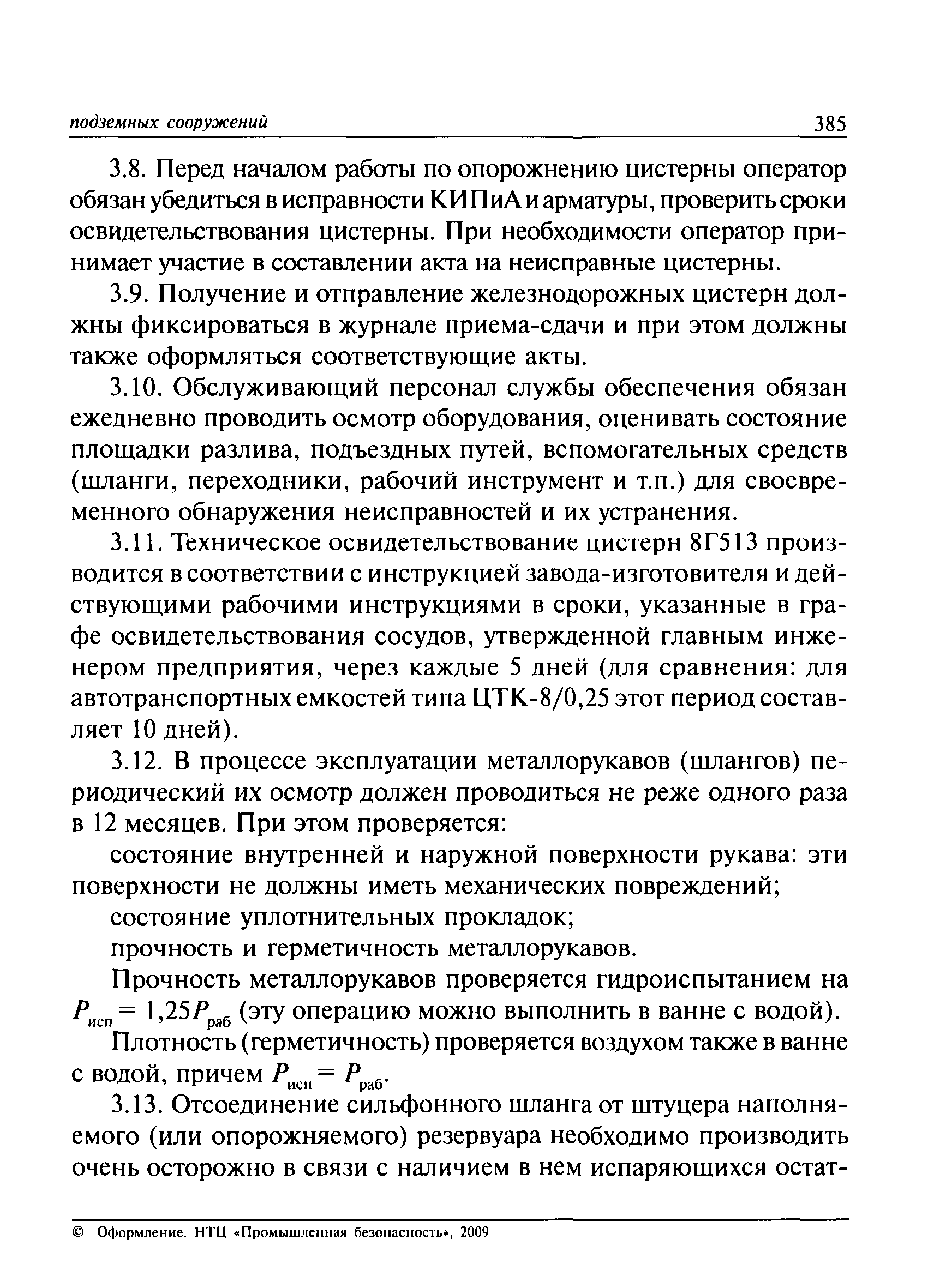 подземных сооружений 385

3.8. Перед началом работы по опорожнению цистерны оператор обязан убедиться в исправности КИПиА и арматуры, проверить сроки освидетельствования цистерны. При необходимости оператор принимает участие в составлении акта на неисправные цистерны.

3.9. Получение и отправление железнодорожных цистерн должны фиксироваться в журнале приема-сдачи и при этом должны также оформляться соответствующие акты.

3.10. Обслуживающий персонал службы обеспечения обязан ежедневно проводить осмотр оборудования, оценивать состояние площадки разлива, подъездных путей, вспомогательных средств (шланги, переходники, рабочий инструмент и т.п.) для своевременного обнаружения неисправностей и их устранения.

3.11. Техническое освидетельствование цистерн 8Г513 производится в соответствии с инструкцией завода-изготовителя и действующими рабочими инструкциями в сроки, указанные в графе освидетельствования сосудов, утвержденной главным инженером предприятия, через каждые 5 дней (для сравнения: для автотранспортных емкостей типа ЦТК-8/0,25 этот период составляет 10 дней).

3.12. В процессе эксплуатации металлорукавов (шлангов) периодический их осмотр должен проводиться не реже одного раза в 12 месяцев. При этом проверяется:

состояние внутренней и наружной поверхности рукава: эти поверхности не должны иметь механических повреждений;

состояние уплотнительных прокладок;

прочность и герметичность металлорукавов.

Прочность металлорукавов проверяется гидроиспытанием на $P_{исп} = 1,25P_{раб}$ (эту операцию можно выполнить в ванне с водой).

Плотность (герметичность) проверяется воздухом также в ванне с водой, причем $P_{исп} = P_{раб}$.

3.13. Отсоединение сильфонного шланга от штуцера наполняемого (или опорожняемого) резервуара необходимо производить очень осторожно в связи с наличием в нем испаряющихся остат-

© Оформление. НТЦ «Промышленная безопасность», 2009